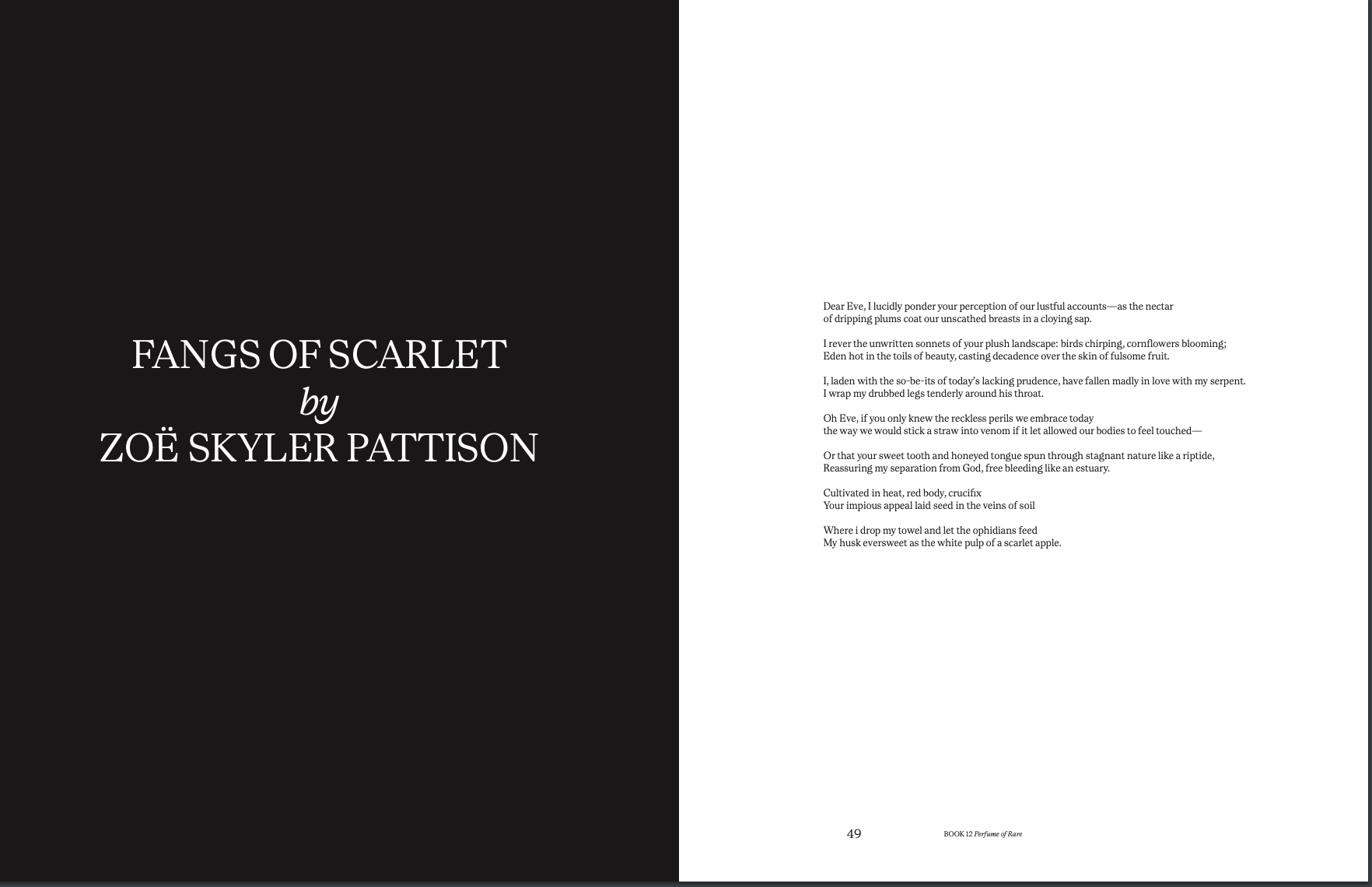 FANGS OF SCARLET
by
ZOË SKYLER PATTISON

Dear Eve, I lucidly ponder your perception of our lustful accounts—as the nectar
of dripping plums coat our unscathed breasts in a cloying sap.

I rever the unwritten sonnets of your plush landscape: birds chirping, cornflowers blooming;
Eden hot in the toils of beauty, casting decadence over the skin of fulsome fruit.

I, laden with the so-be-its of today's lacking prudence, have fallen madly in love with my serpent.
I wrap my drubbed legs tenderly around his throat.

Oh Eve, if you only knew the reckless perils we embrace today
the way we would stick a straw into venom if it let allowed our bodies to feel touched—

Or that your sweet tooth and honeyed tongue spun through stagnant nature like a riptide,
Reassuring my separation from God, free bleeding like an estuary.

Cultivated in heat, red body, crucifix
Your impious appeal laid seed in the veins of soil

Where i drop my towel and let the ophidians feed
My husk eversweet as the white pulp of a scarlet apple.

49

BOOK 12 Perfume of Rare